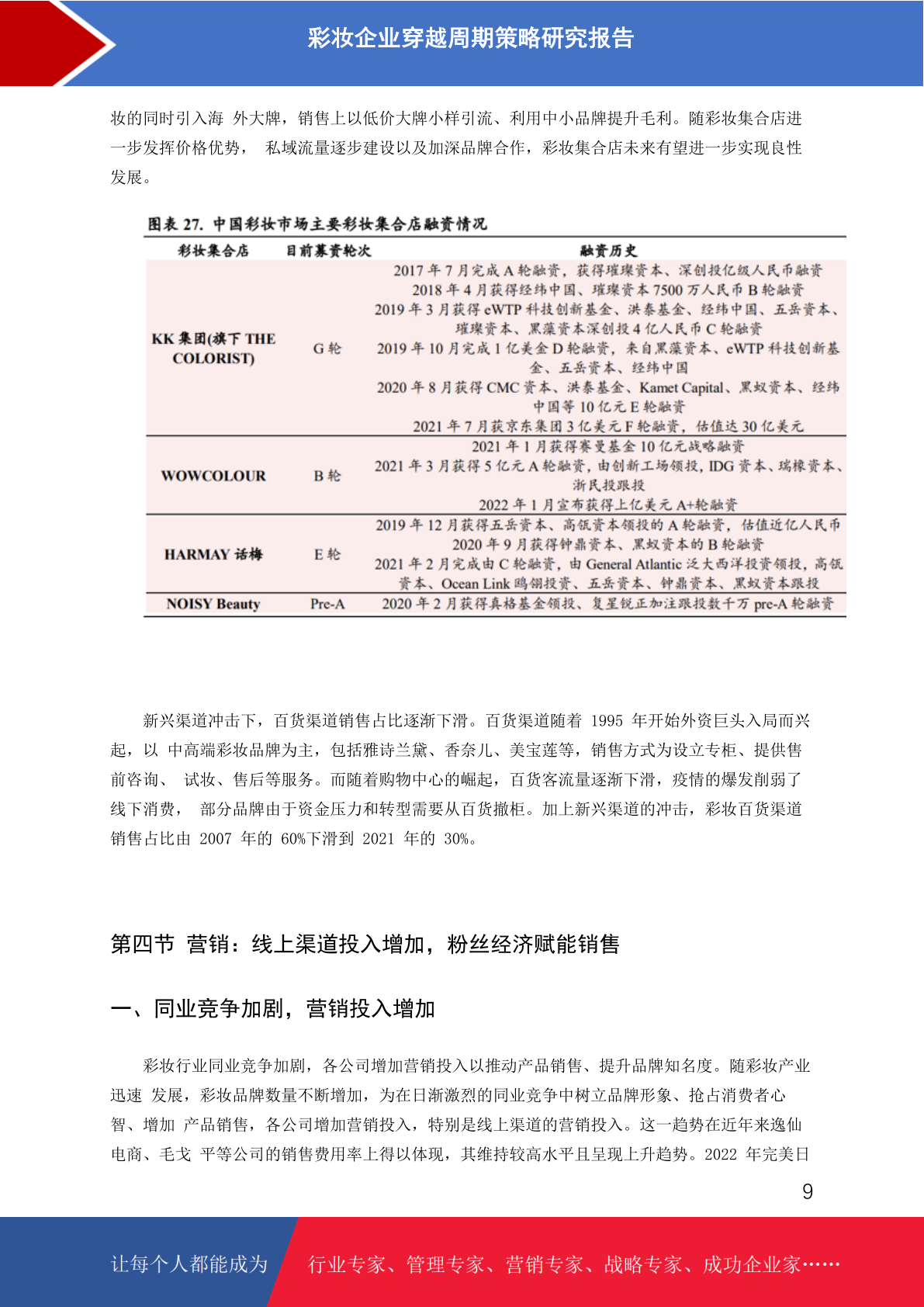 彩妆企业穿越周期策略研究报告

妆的同时引入海 外大牌，销售上以低价大牌小样引流、利用中小品牌提升毛利。随彩妆集合店进一步发挥价格优势， 私域流量逐步建设以及加深品牌合作，彩妆集合店未来有望进一步实现良性发展。

图表 27. 中国彩妆市场主要彩妆集合店融资情况

| 彩妆集合店 | 目前募资轮次 | 融资历史 |
|---|---|---|
| KK 集团(旗下 THE COLORIST) | G 轮 | 2017 年 7 月完成 A 轮融资，获得璀璨资本、深创投亿级人民币融资 2018 年 4 月获得经纬中国、璀璨资本 7500 万人民币 B 轮融资 2019 年 3 月获得 eWTP 科技创新基金、洪泰基金、经纬中国、五岳资本、璀璨资本、黑藻资本深创投 4 亿人民币 C 轮融资 2019 年 10 月完成 1 亿美金 D 轮融资，来自黑藻资本、eWTP 科技创新基金、五岳资本、经纬中国 2020 年 8 月获得 CMC 资本、洪泰基金、Kamet Capital、黑蚁资本、经纬中国等 10 亿元 E 轮融资 2021 年 7 月获京东集团 3 亿美元 F 轮融资，估值达 30 亿美元 |
| WOWCOLOUR | B 轮 | 2021 年 1 月获得赛曼基金 10 亿元战略融资 2021 年 3 月获得 5 亿元 A 轮融资，由创新工场领投，IDG 资本、瑞橡资本、浙民投跟投 2022 年 1 月宣布获得上亿美元 A+轮融资 |
| HARMAY 话梅 | E 轮 | 2019 年 12 月获得五岳资本、高瓴资本领投的 A 轮融资，估值近亿人民币 2020 年 9 月获得钟鼎资本、黑蚁资本的 B 轮融资 2021 年 2 月完成由 C 轮融资，由 General Atlantic 泛大西洋投资领投，高瓴资本、Ocean Link 鸥翎投资、五岳资本、钟鼎资本、黑蚁资本跟投 |
| NOISY Beauty | Pre-A | 2020 年 2 月获得真格基金领投、复星锐正加注跟投数千万 pre-A 轮融资 |

新兴渠道冲击下，百货渠道销售占比逐渐下滑。百货渠道随着 1995 年开始外资巨头入局而兴起，以 中高端彩妆品牌为主，包括雅诗兰黛、香奈儿、美宝莲等，销售方式为设立专柜、提供售前咨询、 试妆、售后等服务。而随着购物中心的崛起，百货客流量逐渐下滑，疫情的爆发削弱了线下消费， 部分品牌由于资金压力和转型需要从百货撤柜。加上新兴渠道的冲击，彩妆百货渠道销售占比由 2007 年的 60%下滑到 2021 年的 30%。

第四节 营销：线上渠道投入增加，粉丝经济赋能销售

一、同业竞争加剧，营销投入增加

彩妆行业同业竞争加剧，各公司增加营销投入以推动产品销售、提升品牌知名度。随彩妆产业迅速 发展，彩妆品牌数量不断增加，为在日渐激烈的同业竞争中树立品牌形象、抢占消费者心智、增加 产品销售，各公司增加营销投入，特别是线上渠道的营销投入。这一趋势在近年来逸仙电商、毛戈 平等公司的销售费用率上得以体现，其维持较高水平且呈现上升趋势。2022 年完美日

9

让每个人都能成为 行业专家、管理专家、营销专家、战略专家、成功企业家……